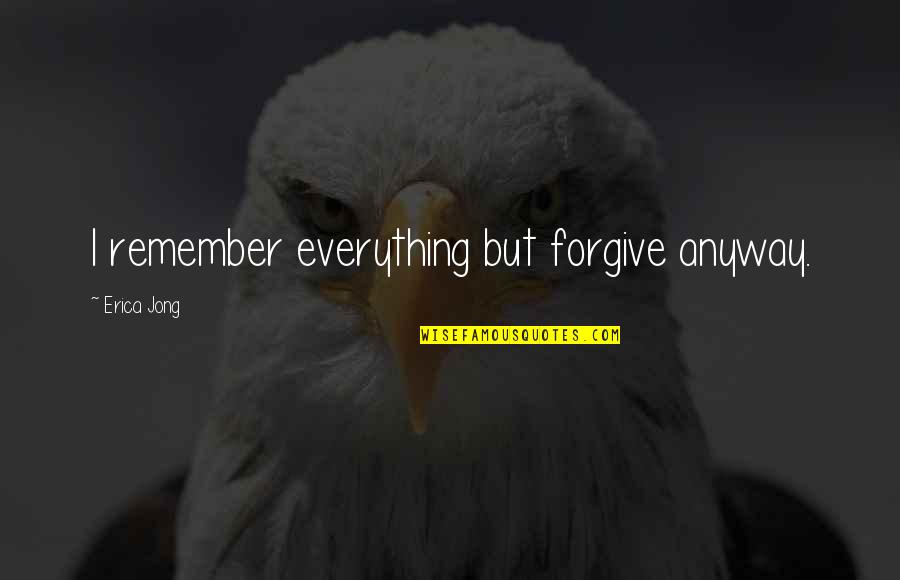 I remember everything but forgive anyway.

~ Erica Jong

WISEFAMOUSQUOTES.COM